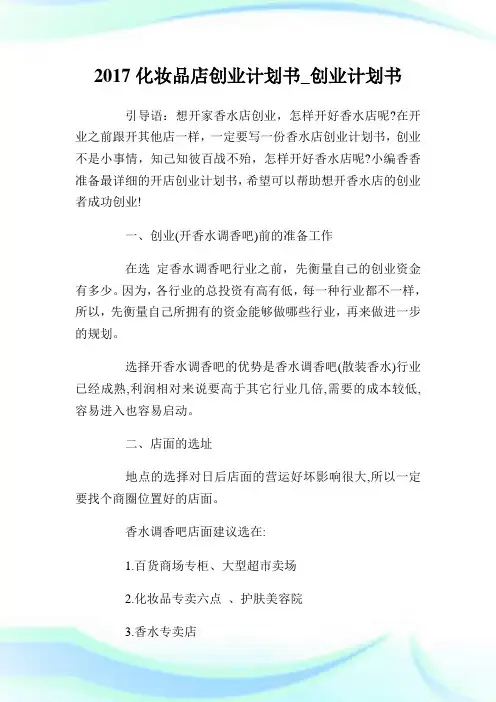 2017 化妆品店创业计划书_创业计划书

引导语：想开家香水店创业，怎样开好香水店呢?在开业之前跟开其他店一样，一定要写一份香水店创业计划书，创业不是小事情，知己知彼百战不殆，怎样开好香水店呢?小编香香准备最详细的开店创业计划书，希望可以帮助想开香水店的创业者成功创业!

一、创业(开香水调香吧)前的准备工作

在选 定香水调香吧行业之前，先衡量自己的创业资金有多少。因为，各行业的总投资有高有低，每一种行业都不一样，所以，先衡量自己所拥有的资金能够做哪些行业，再来做进一步的规划。

选择开香水调香吧的优势是香水调香吧(散装香水)行业已经成熟,利润相对来说要高于其它行业几倍,需要的成本较低,容易进入也容易启动。

二、店面的选址

地点的选择对日后店面的营运好坏影响很大,所以一定要找个商圈位置好的店面。

香水调香吧店面建议选在:

1.百货商场专柜、大型超市卖场

2.化妆品专卖六点 、护肤美容院

3.香水专卖店